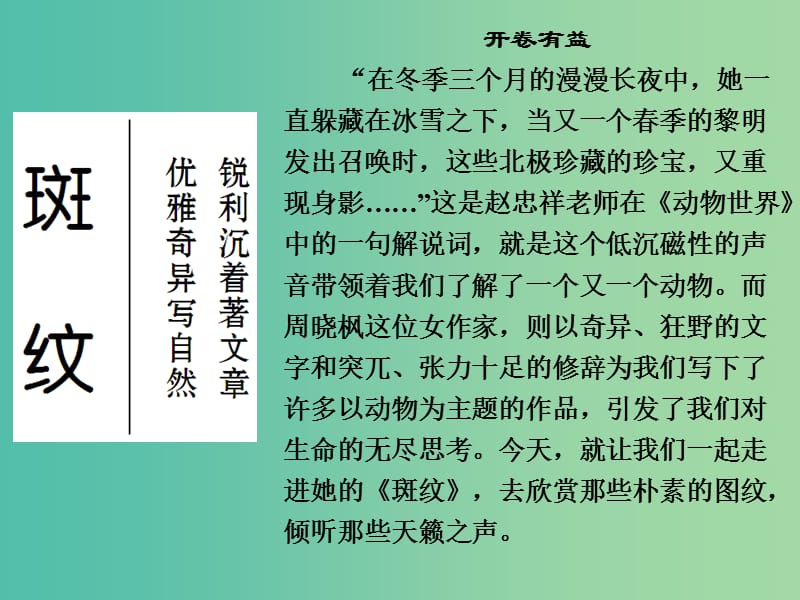 斑纹

锐利沉着著文章
优雅奇异写自然

开卷有益

“在冬季三个月的漫漫长夜中，她一直躲藏在冰雪之下，当又一个春季的黎明发出召唤时，这些北极珍藏的珍宝，又重现身影……”这是赵忠祥老师在《动物世界》中的一句解说词，就是这个低沉磁性的声音带领着我们了解了一个又一个动物。而周晓枫这位女作家，则以奇异、狂野的文字和突兀、张力十足的修辞为我们写下了许多以动物为主题的作品，引发了我们对生命的无尽思考。今天，就让我们一起走进她的《斑纹》，去欣赏那些朴素的图纹，倾听那些天籁之声。